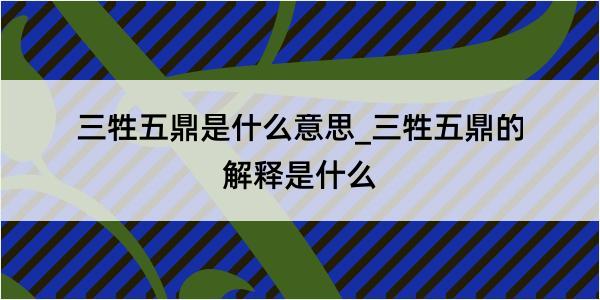 三牲五鼎是什么意思_三牲五鼎的解释是什么